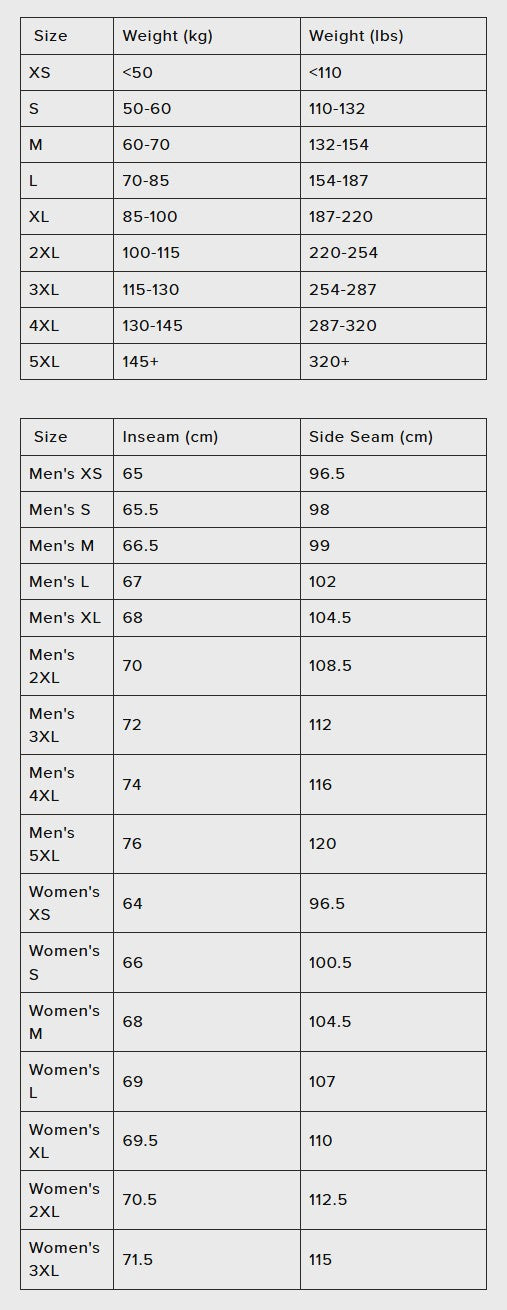 | Size | Weight (kg) | Weight (lbs) |
|---|---|---|
| XS | <50 | <110 |
| S | 50-60 | 110-132 |
| M | 60-70 | 132-154 |
| L | 70-85 | 154-187 |
| XL | 85-100 | 187-220 |
| 2XL | 100-115 | 220-254 |
| 3XL | 115-130 | 254-287 |
| 4XL | 130-145 | 287-320 |
| 5XL | 145+ | 320+ |

| Size | Inseam (cm) | Side Seam (cm) |
|---|---|---|
| Men's XS | 65 | 96.5 |
| Men's S | 65.5 | 98 |
| Men's M | 66.5 | 99 |
| Men's L | 67 | 102 |
| Men's XL | 68 | 104.5 |
| Men's 2XL | 70 | 108.5 |
| Men's 3XL | 72 | 112 |
| Men's 4XL | 74 | 116 |
| Men's 5XL | 76 | 120 |
| Women's XS | 64 | 96.5 |
| Women's S | 66 | 100.5 |
| Women's M | 68 | 104.5 |
| Women's L | 69 | 107 |
| Women's XL | 69.5 | 110 |
| Women's 2XL | 70.5 | 112.5 |
| Women's 3XL | 71.5 | 115 |